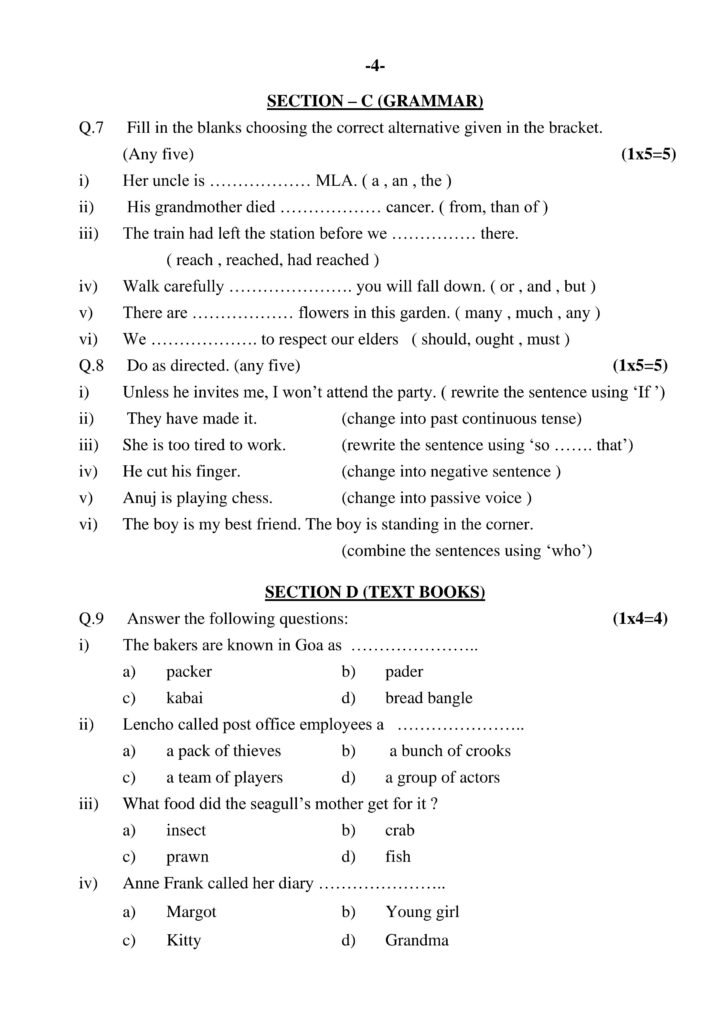 -4-

SECTION – C (GRAMMAR)

Q.7 Fill in the blanks choosing the correct alternative given in the bracket. (Any five) (1x5=5)

i) Her uncle is ……………… MLA. ( a , an , the )

ii) His grandmother died ……………… cancer. ( from, than of )

iii) The train had left the station before we …………… there. ( reach , reached, had reached )

iv) Walk carefully …………………. you will fall down. ( or , and , but )

v) There are ……………… flowers in this garden. ( many , much , any )

vi) We ………………. to respect our elders ( should, ought , must )

Q.8 Do as directed. (any five) (1x5=5)

i) Unless he invites me, I won't attend the party. ( rewrite the sentence using 'If ')

ii) They have made it. (change into past continuous tense)

iii) She is too tired to work. (rewrite the sentence using 'so ……. that')

iv) He cut his finger. (change into negative sentence )

v) Anuj is playing chess. (change into passive voice )

vi) The boy is my best friend. The boy is standing in the corner. (combine the sentences using 'who')

SECTION D (TEXT BOOKS)

Q.9 Answer the following questions: (1x4=4)

i) The bakers are known in Goa as …………………..

a) packer b) pader

c) kabai d) bread bangle

ii) Lencho called post office employees a …………………..

a) a pack of thieves b) a bunch of crooks

c) a team of players d) a group of actors

iii) What food did the seagull's mother get for it ?

a) insect b) crab

c) prawn d) fish

iv) Anne Frank called her diary …………………..

a) Margot b) Young girl

c) Kitty d) Grandma